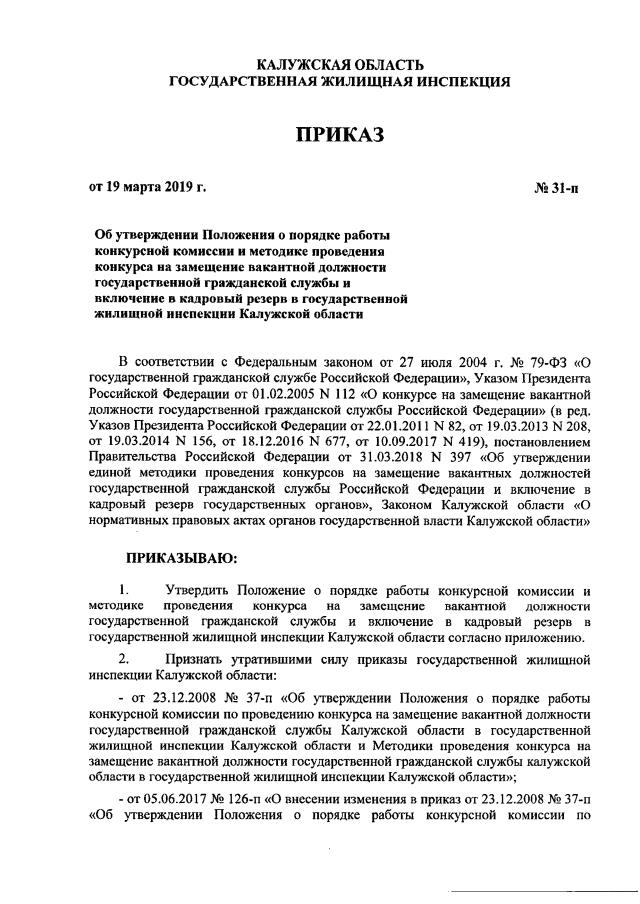 КАЛУЖСКАЯ ОБЛАСТЬ
ГОСУДАРСТВЕННАЯ ЖИЛИЩНАЯ ИНСПЕКЦИЯ

ПРИКАЗ

от 19 марта 2019 г. № 31-п

Об утверждении Положения о порядке работы конкурсной комиссии и методике проведения конкурса на замещение вакантной должности государственной гражданской службы и включение в кадровый резерв в государственной жилищной инспекции Калужской области

В соответствии с Федеральным законом от 27 июля 2004 г. № 79-ФЗ «О государственной гражданской службе Российской Федерации», Указом Президента Российской Федерации от 01.02.2005 N 112 «О конкурсе на замещение вакантной должности государственной гражданской службы Российской Федерации» (в ред. Указов Президента Российской Федерации от 22.01.2011 N 82, от 19.03.2013 N 208, от 19.03.2014 N 156, от 18.12.2016 N 677, от 10.09.2017 N 419), постановлением Правительства Российской Федерации от 31.03.2018 N 397 «Об утверждении единой методики проведения конкурсов на замещение вакантных должностей государственной гражданской службы Российской Федерации и включение в кадровый резерв государственных органов», Законом Калужской области «О нормативных правовых актах органов государственной власти Калужской области»

ПРИКАЗЫВАЮ:

1. Утвердить Положение о порядке работы конкурсной комиссии и методике проведения конкурса на замещение вакантной должности государственной гражданской службы и включение в кадровый резерв в государственной жилищной инспекции Калужской области согласно приложению.

2. Признать утратившими силу приказы государственной жилищной инспекции Калужской области:

- от 23.12.2008 № 37-п «Об утверждении Положения о порядке работы конкурсной комиссии по проведению конкурса на замещение вакантной должности государственной гражданской службы Калужской области в государственной жилищной инспекции Калужской области и Методики проведения конкурса на замещение вакантной должности государственной гражданской службы калужской области в государственной жилищной инспекции Калужской области»;

- от 05.06.2017 № 126-п «О внесении изменения в приказ от 23.12.2008 № 37-п «Об утверждении Положения о порядке работы конкурсной комиссии по